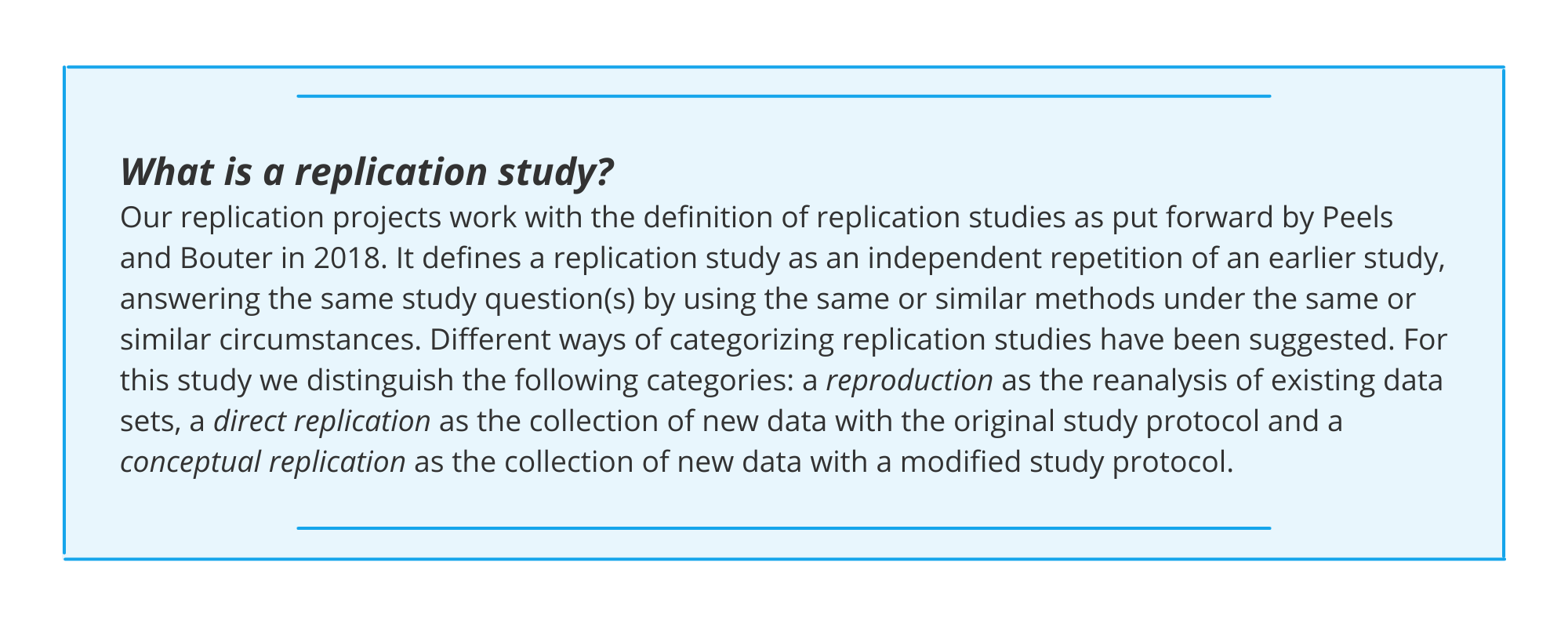 What is a replication study?

Our replication projects work with the definition of replication studies as put forward by Peels and Bouter in 2018. It defines a replication study as an independent repetition of an earlier study, answering the same study question(s) by using the same or similar methods under the same or similar circumstances. Different ways of categorizing replication studies have been suggested. For this study we distinguish the following categories: a reproduction as the reanalysis of existing data sets, a direct replication as the collection of new data with the original study protocol and a conceptual replication as the collection of new data with a modified study protocol.